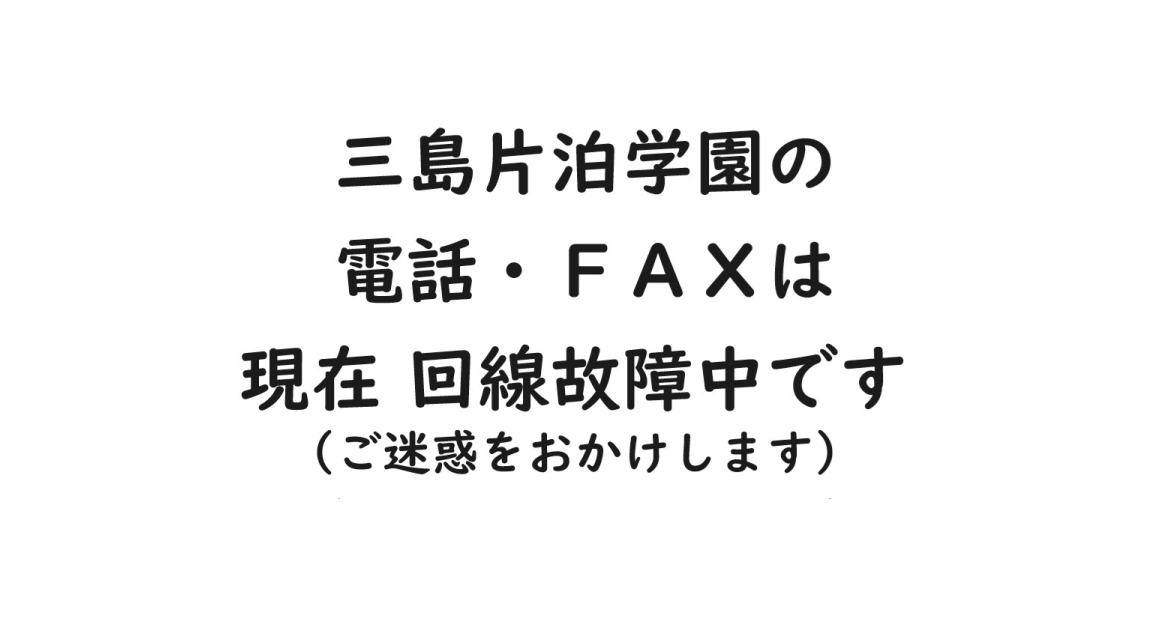 三島片泊学園の
電話・ＦＡＸは
現在 回線故障中です
（ご迷惑をおかけします）